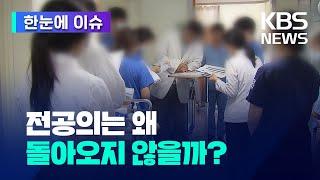 한눈에 이슈

KBS NEWS

전공의는 왜
돌아오지 않을까?